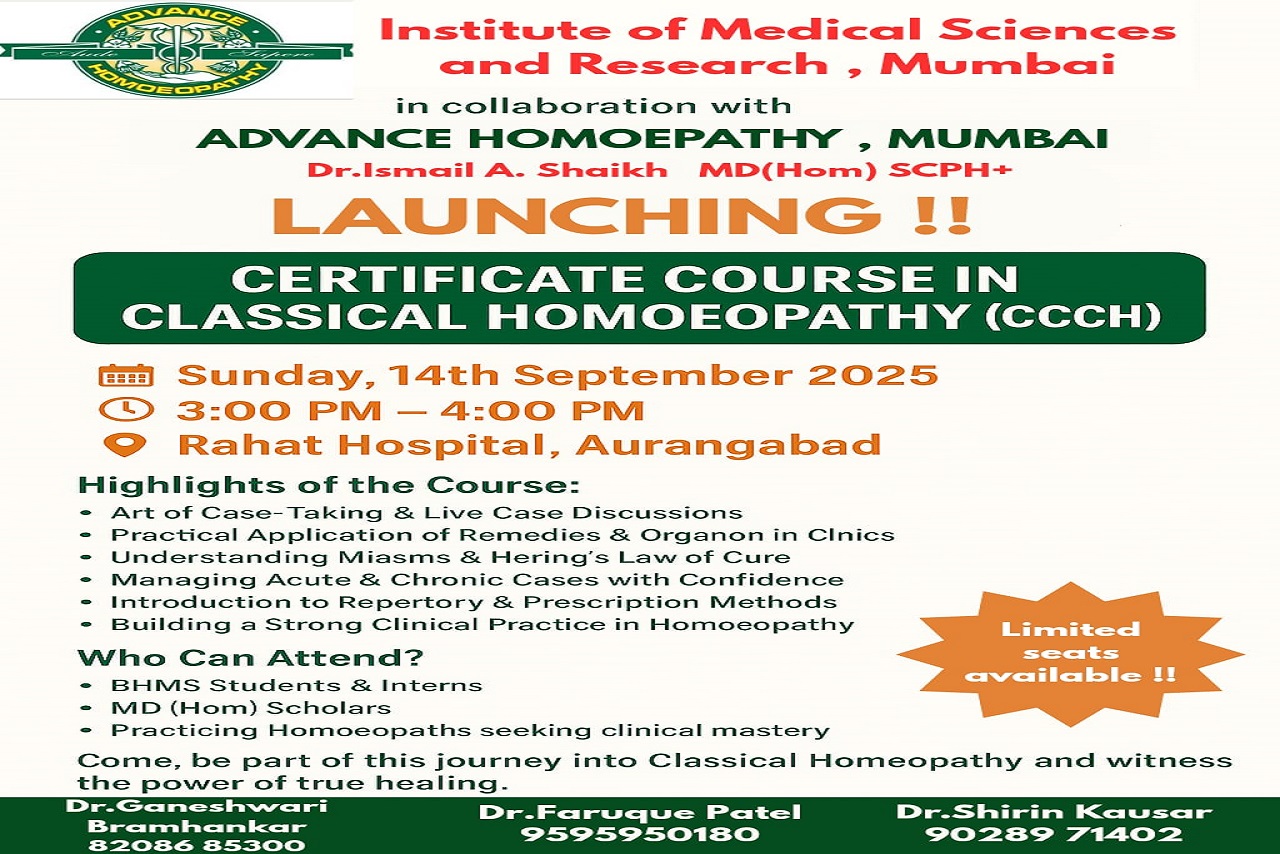 ADVANCE
HOMOEOPATHY

Institute of Medical Sciences and Research , Mumbai

in collaboration with

ADVANCE HOMOEPATHY , MUMBAI

Dr.Ismail A. Shaikh MD(Hom) SCPH+

LAUNCHING !!

CERTIFICATE COURSE IN CLASSICAL HOMOEOPATHY (CCCH)

Sunday, 14th September 2025
3:00 PM – 4:00 PM
Rahat Hospital, Aurangabad

Highlights of the Course:
• Art of Case-Taking & Live Case Discussions
• Practical Application of Remedies & Organon in Clnics
• Understanding Miasms & Hering's Law of Cure
• Managing Acute & Chronic Cases with Confidence
• Introduction to Repertory & Prescription Methods
• Building a Strong Clinical Practice in Homoeopathy

Who Can Attend?
• BHMS Students & Interns
• MD (Hom) Scholars
• Practicing Homoeopaths seeking clinical mastery

Limited seats available !!

Come, be part of this journey into Classical Homeopathy and witness the power of true healing.

Dr.Ganeshwari Bramhankar
82086 85300

Dr.Faruque Patel
9595950180

Dr.Shirin Kausar
90289 71402